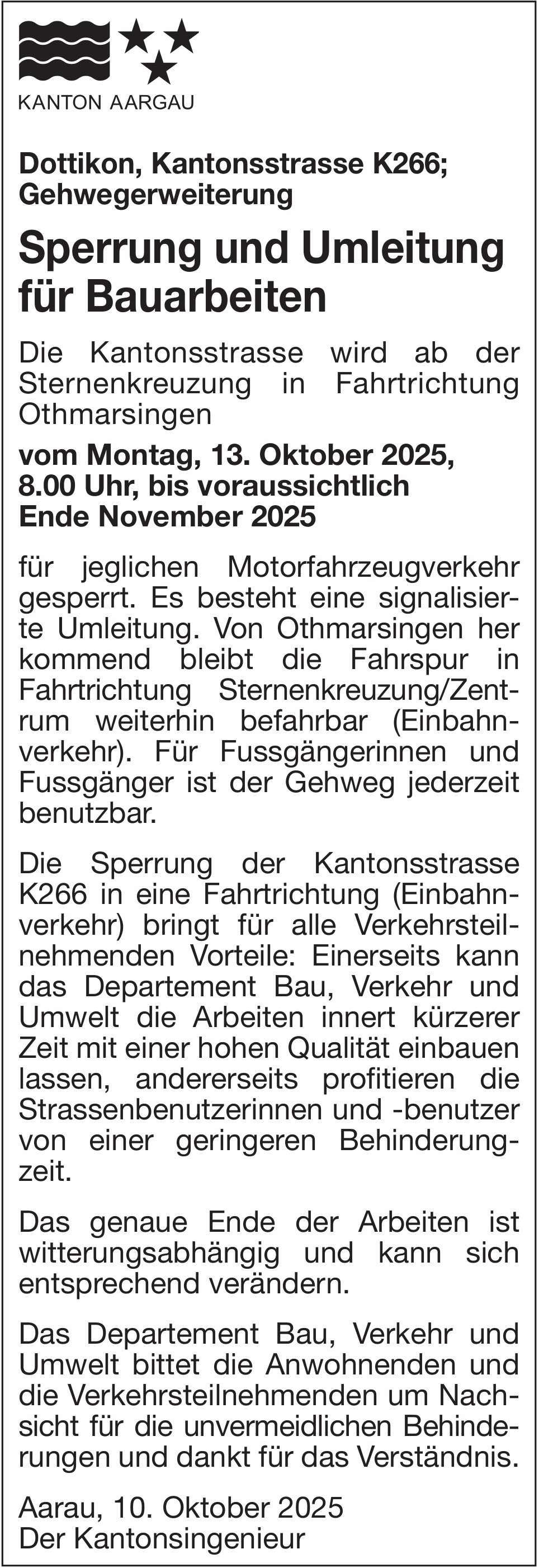 KANTON AARGAU

Dottikon, Kantonsstrasse K266; Gehwegerweiterung

Sperrung und Umleitung für Bauarbeiten

Die Kantonsstrasse wird ab der Sternenkreuzung in Fahrtrichtung Othmarsingen

vom Montag, 13. Oktober 2025, 8.00 Uhr, bis voraussichtlich Ende November 2025

für jeglichen Motorfahrzeugverkehr gesperrt. Es besteht eine signalisierte Umleitung. Von Othmarsingen her kommend bleibt die Fahrspur in Fahrtrichtung Sternenkreuzung/Zentrum weiterhin befahrbar (Einbahnverkehr). Für Fussgängerinnen und Fussgänger ist der Gehweg jederzeit benutzbar.

Die Sperrung der Kantonsstrasse K266 in eine Fahrtrichtung (Einbahnverkehr) bringt für alle Verkehrsteilnehmenden Vorteile: Einerseits kann das Departement Bau, Verkehr und Umwelt die Arbeiten innert kürzerer Zeit mit einer hohen Qualität einbauen lassen, andererseits profitieren die Strassenbenutzerinnen und -benutzer von einer geringeren Behinderungzeit.

Das genaue Ende der Arbeiten ist witterungsabhängig und kann sich entsprechend verändern.

Das Departement Bau, Verkehr und Umwelt bittet die Anwohnenden und die Verkehrsteilnehmenden um Nachsicht für die unvermeidlichen Behinderungen und dankt für das Verständnis.

Aarau, 10. Oktober 2025
Der Kantonsingenieur